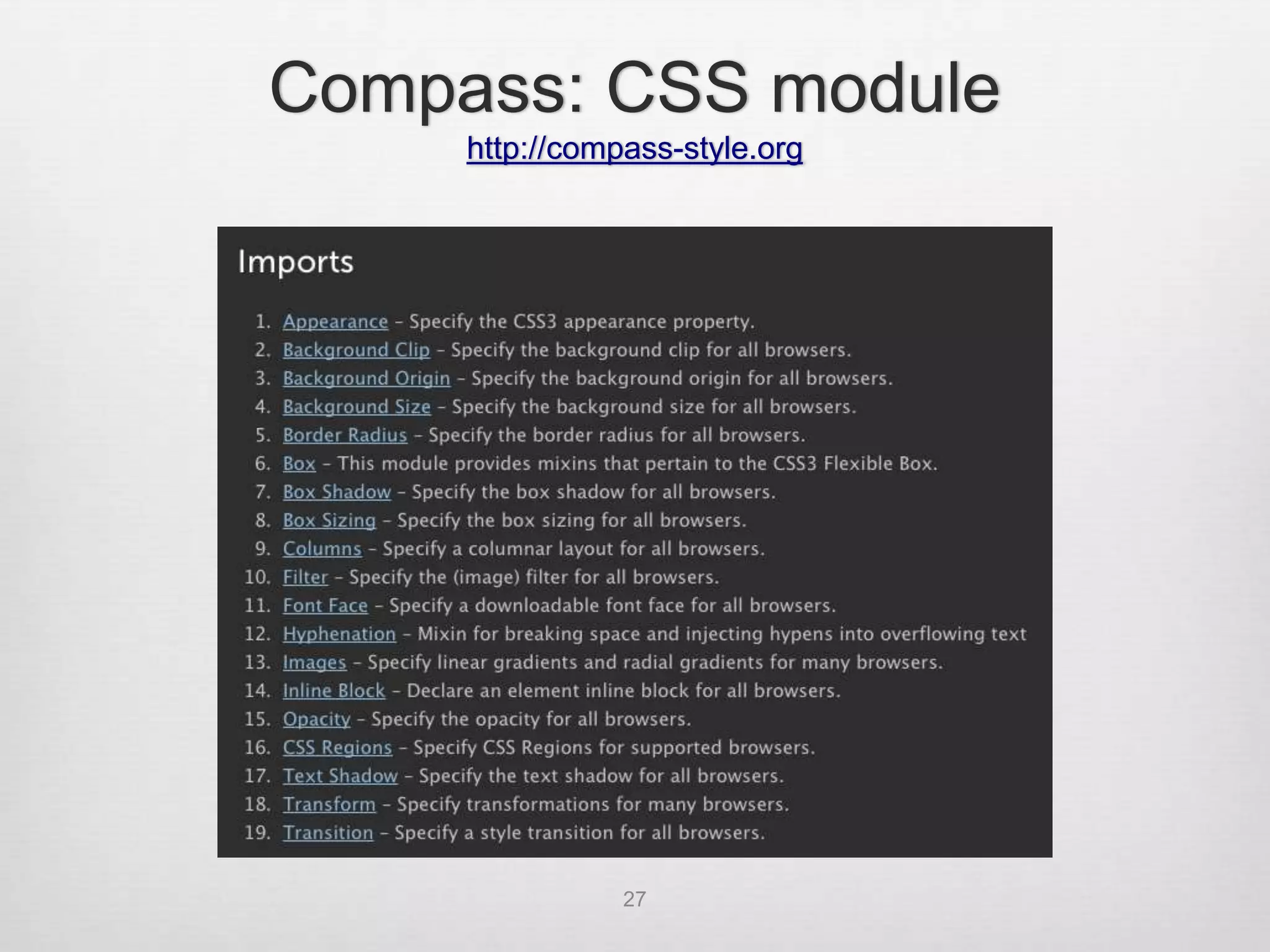 Compass: CSS module
http://compass-style.org

Imports

1. Appearance – Specify the CSS3 appearance property.
2. Background Clip – Specify the background clip for all browsers.
3. Background Origin – Specify the background origin for all browsers.
4. Background Size – Specify the background size for all browsers.
5. Border Radius – Specify the border radius for all browsers.
6. Box – This module provides mixins that pertain to the CSS3 Flexible Box.
7. Box Shadow – Specify the box shadow for all browsers.
8. Box Sizing – Specify the box sizing for all browsers.
9. Columns – Specify a columnar layout for all browsers.
10. Filter – Specify the (image) filter for all browsers.
11. Font Face – Specify a downloadable font face for all browsers.
12. Hyphenation – Mixin for breaking space and injecting hypens into overflowing text
13. Images – Specify linear gradients and radial gradients for many browsers.
14. Inline Block – Declare an element inline block for all browsers.
15. Opacity – Specify the opacity for all browsers.
16. CSS Regions – Specify CSS Regions for supported browsers.
17. Text Shadow – Specify the text shadow for all browsers.
18. Transform – Specify transformations for many browsers.
19. Transition – Specify a style transition for all browsers.

27